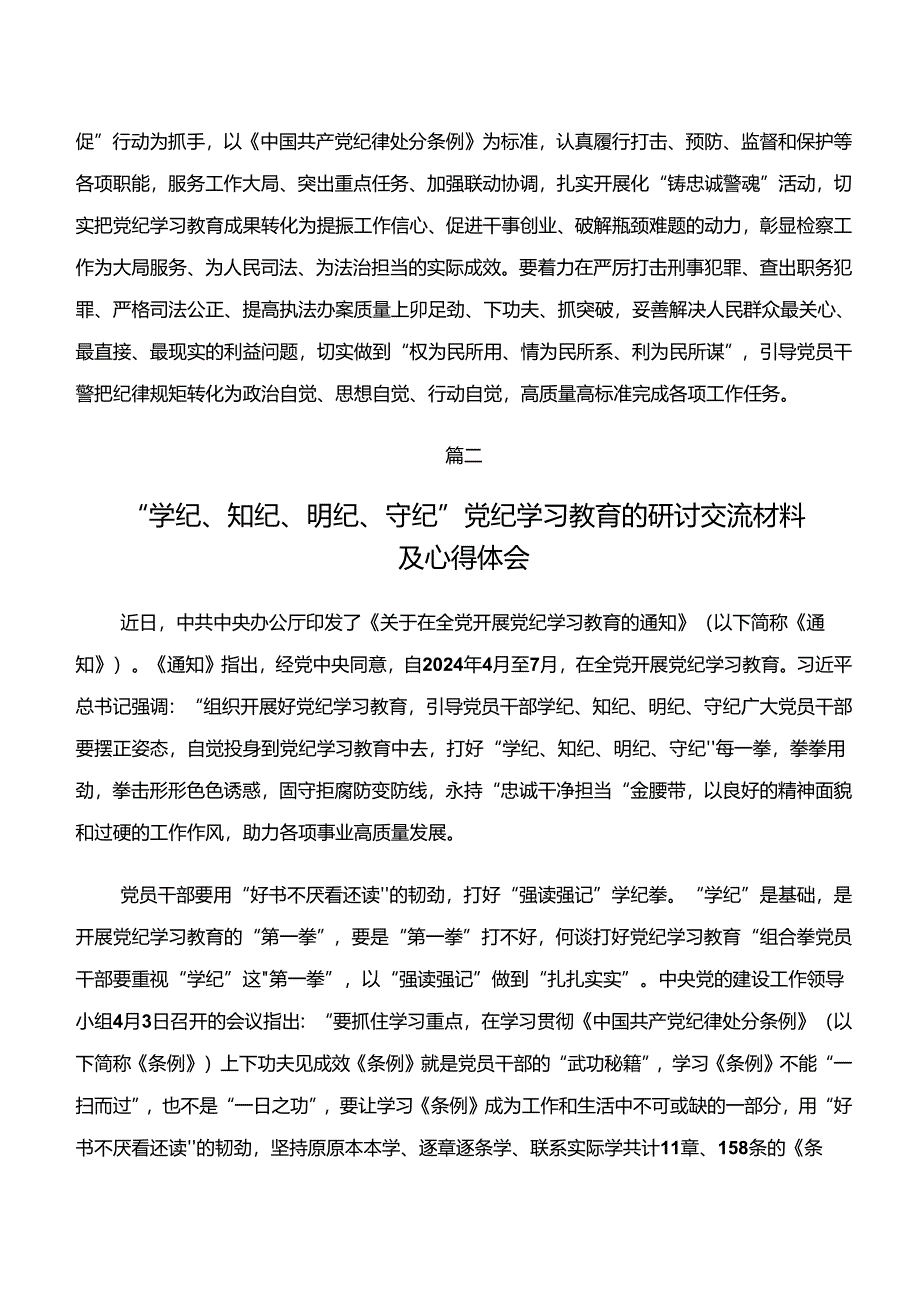 促”行动为抓手，以《中国共产党纪律处分条例》为标准，认真履行打击、预防、监督和保护等各项职能，服务工作大局、突出重点任务、加强联动协调，扎实开展化“铸忠诚警魂”活动，切实把党纪学习教育成果转化为提振工作信心、促进干事创业、破解瓶颈难题的动力，彰显检察工作为大局服务、为人民司法、为法治担当的实际成效。要着力在严厉打击刑事犯罪、查出职务犯罪、严格司法公正、提高执法办案质量上卯足劲、下功夫、抓突破，妥善解决人民群众最关心、最直接、最现实的利益问题，切实做到“权为民所用、情为民所系、利为民所谋”，引导党员干警把纪律规矩转化为政治自觉、思想自觉、行动自觉，高质量高标准完成各项工作任务。

篇二

“学纪、知纪、明纪、守纪”党纪学习教育的研讨交流材料及心得体会

近日，中共中央办公厅印发了《关于在全党开展党纪学习教育的通知》（以下简称《通知》）。《通知》指出，经党中央同意，自2024年4月至7月，在全党开展党纪学习教育。习近平总书记强调：“组织开展好党纪学习教育，引导党员干部学纪、知纪、明纪、守纪广大党员干部要摆正姿态，自觉投身到党纪学习教育中去，打好“学纪、知纪、明纪、守纪''每一拳，拳拳用劲，拳击形形色色诱惑，固守拒腐防变防线，永持“忠诚干净担当“金腰带，以良好的精神面貌和过硬的工作作风，助力各项事业高质量发展。

党员干部要用“好书不厌看还读''的韧劲，打好“强读强记”学纪拳。“学纪”是基础，是开展党纪学习教育的“第一拳”，要是“第一拳”打不好，何谈打好党纪学习教育“组合拳党员干部要重视“学纪”这"第一拳”，以“强读强记”做到“扎扎实实”。中央党的建设工作领导小组4月3日召开的会议指出：“要抓住学习重点，在学习贯彻《中国共产党纪律处分条例》（以下简称《条例》）上下功夫见成效《条例》就是党员干部的“武功秘籍”，学习《条例》不能“一扫而过”，也不是“一日之功”，要让学习《条例》成为工作和生活中不可或缺的一部分，用“好书不厌看还读''的韧劲，坚持原原本本学、逐章逐条学、联系实际学共计11章、158条的《条